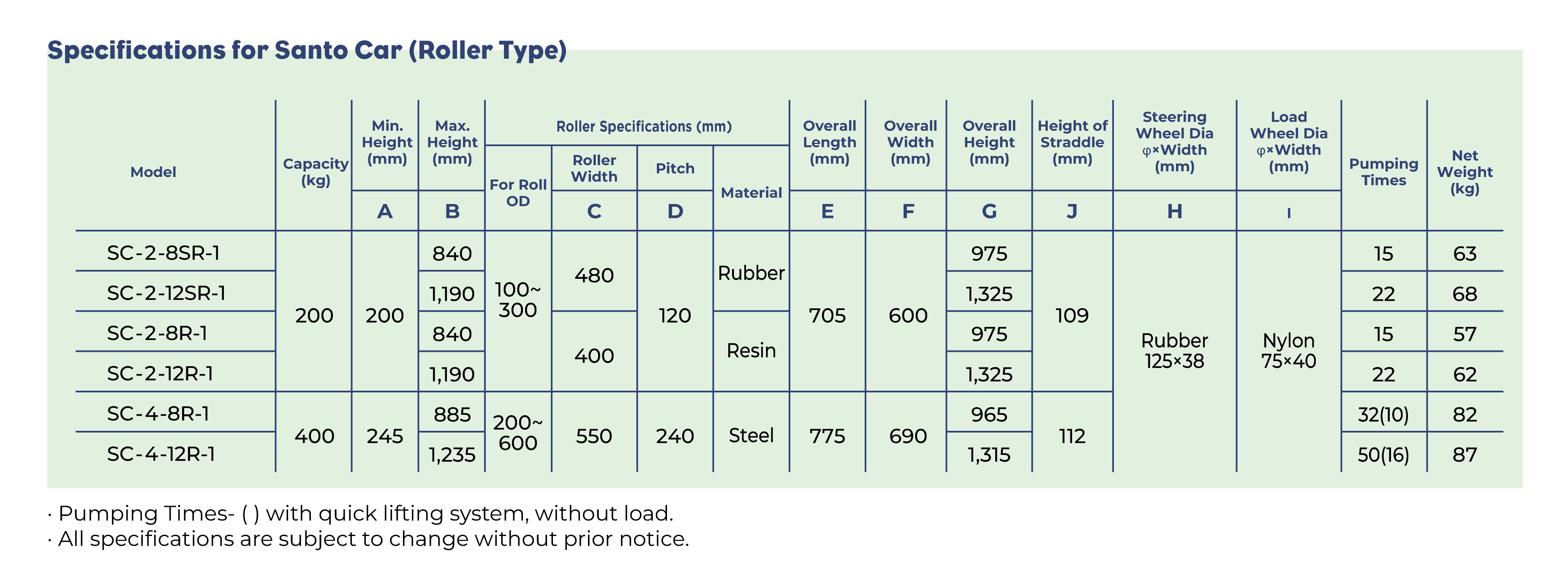 Specifications for Santo Car (Roller Type)

| Model | Capacity (kg) | Min. Height (mm) A | Max. Height (mm) B | Roller Specifications (mm) For Roll OD | Roller Width C | Pitch D | Material | Overall Length (mm) E | Overall Width (mm) F | Overall Height (mm) G | Height of Straddle (mm) J | Steering Wheel Dia φ×Width (mm) H | Load Wheel Dia φ×Width (mm) I | Pumping Times | Net Weight (kg) |
|---|---|---|---|---|---|---|---|---|---|---|---|---|---|---|---|
| SC-2-8SR-1 | 200 | 200 | 840 | 100~300 | 480 | 120 | Rubber | 705 | 600 | 975 | 109 | Rubber 125×38 | Nylon 75×40 | 15 | 63 |
| SC-2-12SR-1 | | | 1,190 | | | | | | | 1,325 | | | | 22 | 68 |
| SC-2-8R-1 | | | 840 | | 400 | | Resin | | | 975 | | | | 15 | 57 |
| SC-2-12R-1 | | | 1,190 | | | | | | | 1,325 | | | | 22 | 62 |
| SC-4-8R-1 | 400 | 245 | 885 | 200~600 | 550 | 240 | Steel | 775 | 690 | 965 | 112 | | | 32(10) | 82 |
| SC-4-12R-1 | | | 1,235 | | | | | | | 1,315 | | | | 50(16) | 87 |

· Pumping Times- ( ) with quick lifting system, without load.
· All specifications are subject to change without prior notice.